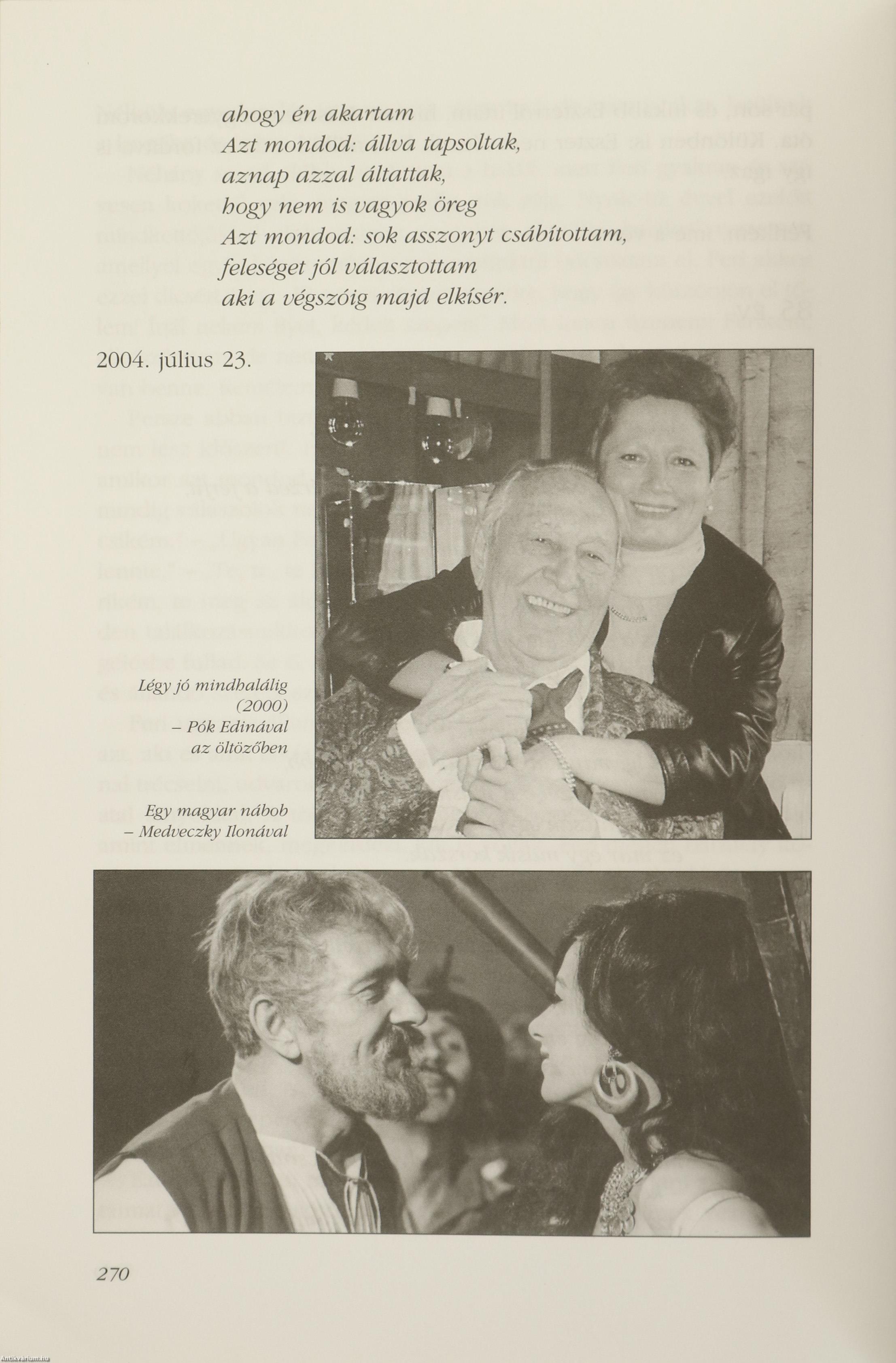 ahogy én akartam
Azt mondod: állva tapsoltak,
aznap azzal áltattak,
hogy nem is vagyok öreg
Azt mondod: sok asszonyt csábítottam,
feleséget jól választottam
aki a végszóig majd elkísér.

2004. július 23.

Légy jó mindhalálig (2000) – Pók Edinával az öltözőben

Egy magyar nábob – Medveczky Ilonával

270

Antikvarium.hu